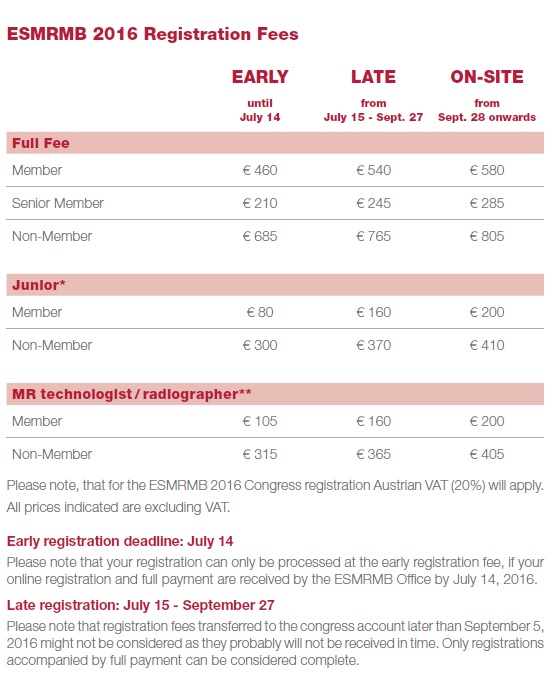 ESMRMB 2016 Registration Fees

| | EARLY until July 14 | LATE from July 15 - Sept. 27 | ON-SITE from Sept. 28 onwards |
|---|---|---|---|
| **Full Fee** | | | |
| Member | € 460 | € 540 | € 580 |
| Senior Member | € 210 | € 245 | € 285 |
| Non-Member | € 685 | € 765 | € 805 |
| **Junior*** | | | |
| Member | € 80 | € 160 | € 200 |
| Non-Member | € 300 | € 370 | € 410 |
| **MR technologist / radiographer**** | | | |
| Member | € 105 | € 160 | € 200 |
| Non-Member | € 315 | € 365 | € 405 |

Please note, that for the ESMRMB 2016 Congress registration Austrian VAT (20%) will apply. All prices indicated are excluding VAT.

Early registration deadline: July 14

Please note that your registration can only be processed at the early registration fee, if your online registration and full payment are received by the ESMRMB Office by July 14, 2016.

Late registration: July 15 - September 27

Please note that registration fees transferred to the congress account later than September 5, 2016 might not be considered as they probably will not be received in time. Only registrations accompanied by full payment can be considered complete.